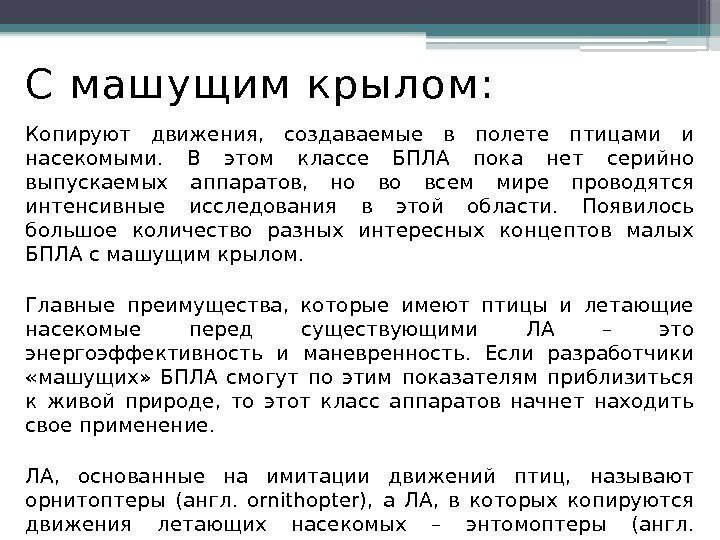 С машущим крылом:

Копируют движения, создаваемые в полете птицами и насекомыми. В этом классе БПЛА пока нет серийно выпускаемых аппаратов, но во всем мире проводятся интенсивные исследования в этой области. Появилось большое количество разных интересных концептов малых БПЛА с машущим крылом.

Главные преимущества, которые имеют птицы и летающие насекомые перед существующими ЛА – это энергоэффективность и маневренность. Если разработчики «машущих» БПЛА смогут по этим показателям приблизиться к живой природе, то этот класс аппаратов начнет находить свое применение.

ЛА, основанные на имитации движений птиц, называют орнитоптеры (англ. ornithopter), а ЛА, в которых копируются движения летающих насекомых – энтомоптеры (англ.